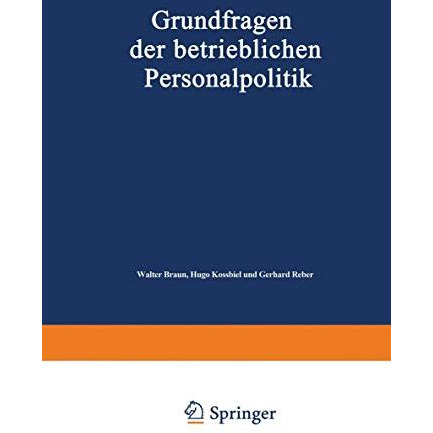 Grundfragen der betrieblichen Personalpolitik

Walter Braun, Hugo Kossbiel und Gerhard Reber

Springer